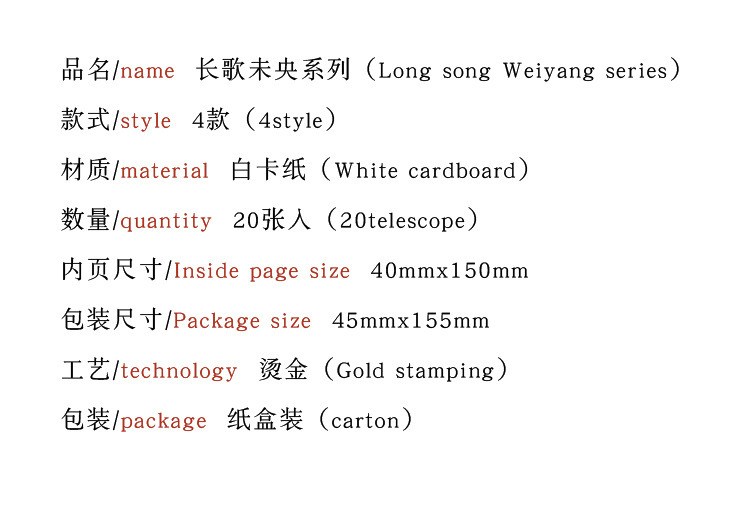 品名/name 长歌未央系列（Long song Weiyang series）

款式/style 4款（4style）

材质/material 白卡纸（White cardboard）

数量/quantity 20张入（20telescope）

内页尺寸/Inside page size 40mmx150mm

包装尺寸/Package size 45mmx155mm

工艺/technology 烫金（Gold stamping）

包装/package 纸盒装（carton）